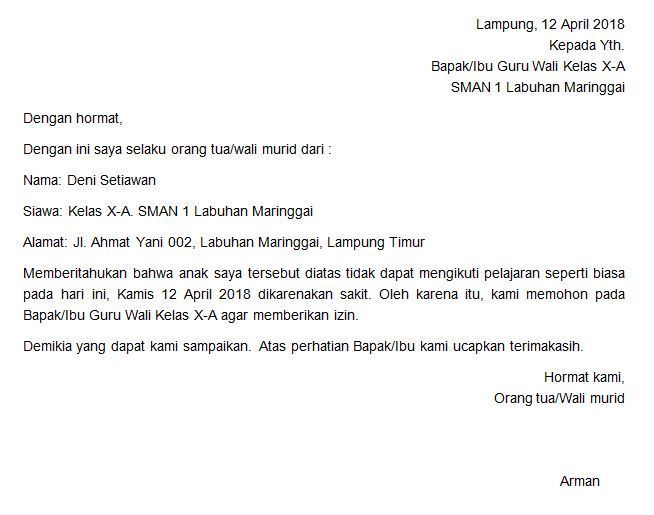 Lampung, 12 April 2018
Kepada Yth.
Bapak/Ibu Guru Wali Kelas X-A
SMAN 1 Labuhan Maringgai

Dengan hormat,

Dengan ini saya selaku orang tua/wali murid dari :

Nama: Deni Setiawan

Siawa: Kelas X-A. SMAN 1 Labuhan Maringgai

Alamat: Jl. Ahmat Yani 002, Labuhan Maringgai, Lampung Timur

Memberitahukan bahwa anak saya tersebut diatas tidak dapat mengikuti pelajaran seperti biasa pada hari ini, Kamis 12 April 2018 dikarenakan sakit. Oleh karena itu, kami memohon pada Bapak/Ibu Guru Wali Kelas X-A agar memberikan izin.

Demikia yang dapat kami sampaikan. Atas perhatian Bapak/Ibu kami ucapkan terimakasih.

Hormat kami,
Orang tua/Wali murid

Arman